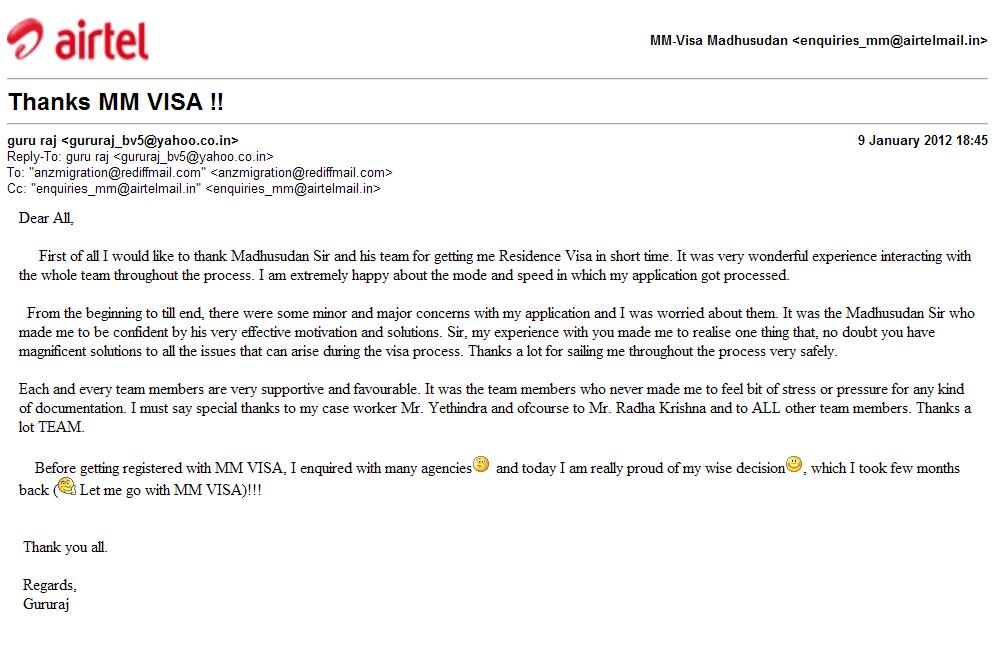 airtel

MM-Visa Madhusudan <enquiries_mm@airtelmail.in>

Thanks MM VISA !!

guru raj <gururaj_bv5@yahoo.co.in>
9 January 2012 18:45
Reply-To: guru raj <gururaj_bv5@yahoo.co.in>
To: "anzmigration@rediffmail.com" <anzmigration@rediffmail.com>
Cc: "enquiries_mm@airtelmail.in" <enquiries_mm@airtelmail.in>

Dear All,

First of all I would like to thank Madhusudan Sir and his team for getting me Residence Visa in short time. It was very wonderful experience interacting with the whole team throughout the process. I am extremely happy about the mode and speed in which my application got processed.

From the beginning to till end, there were some minor and major concerns with my application and I was worried about them. It was the Madhusudan Sir who made me to be confident by his very effective motivation and solutions. Sir, my experience with you made me to realise one thing that, no doubt you have magnificent solutions to all the issues that can arise during the visa process. Thanks a lot for sailing me throughout the process very safely.

Each and every team members are very supportive and favourable. It was the team members who never made me to feel bit of stress or pressure for any kind of documentation. I must say special thanks to my case worker Mr. Yethindra and ofcourse to Mr. Radha Krishna and to ALL other team members. Thanks a lot TEAM.

Before getting registered with MM VISA, I enquired with many agencies and today I am really proud of my wise decision, which I took few months back ( Let me go with MM VISA)!!!

Thank you all.

Regards,
Gururaj